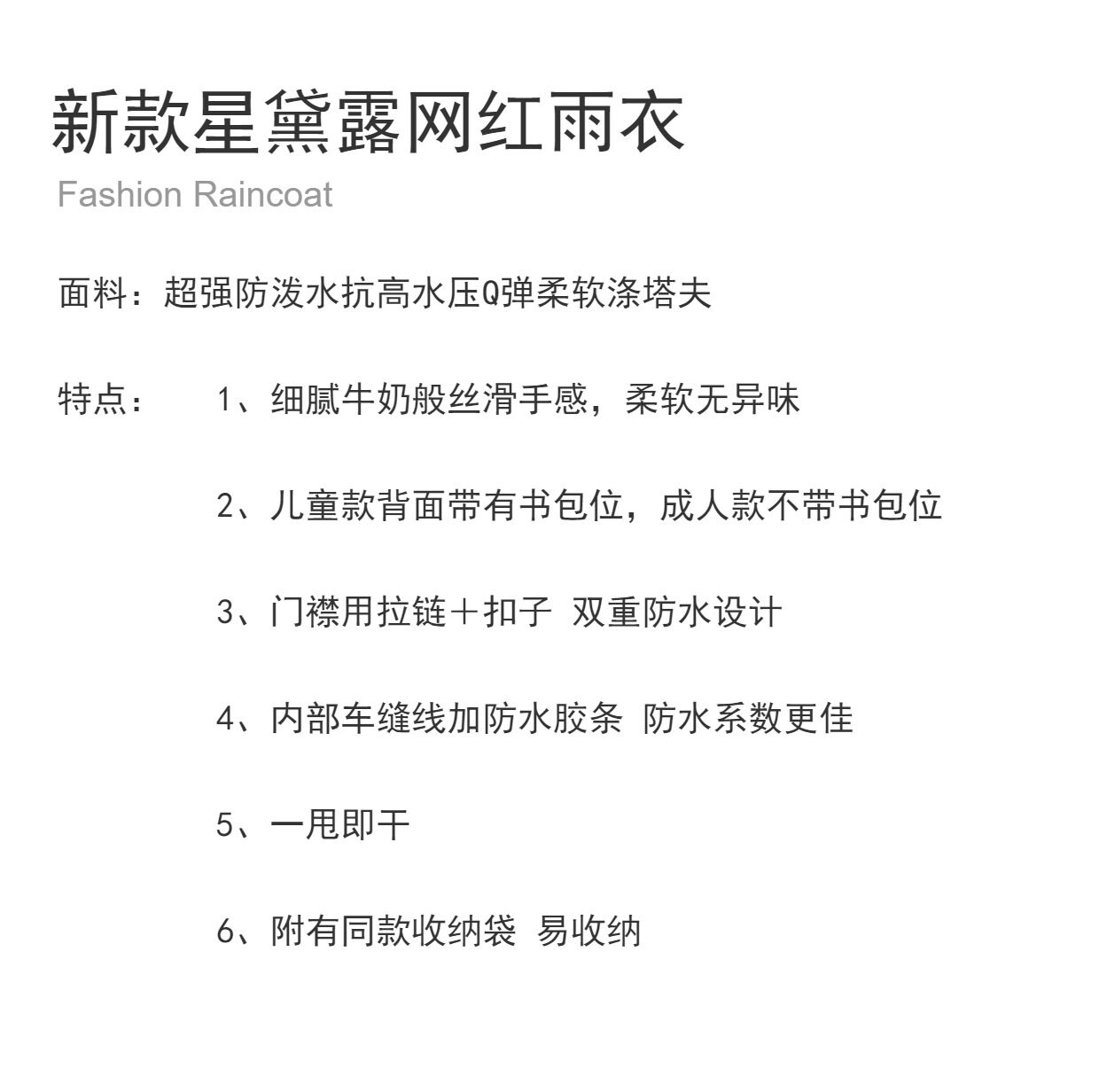 新款星黛露网红雨衣
Fashion Raincoat

面料：超强防泼水抗高水压Q弹柔软涤塔夫

特点：　1、细腻牛奶般丝滑手感，柔软无异味

2、儿童款背面带有书包位，成人款不带书包位

3、门襟用拉链＋扣子 双重防水设计

4、内部车缝线加防水胶条 防水系数更佳

5、一甩即干

6、附有同款收纳袋 易收纳